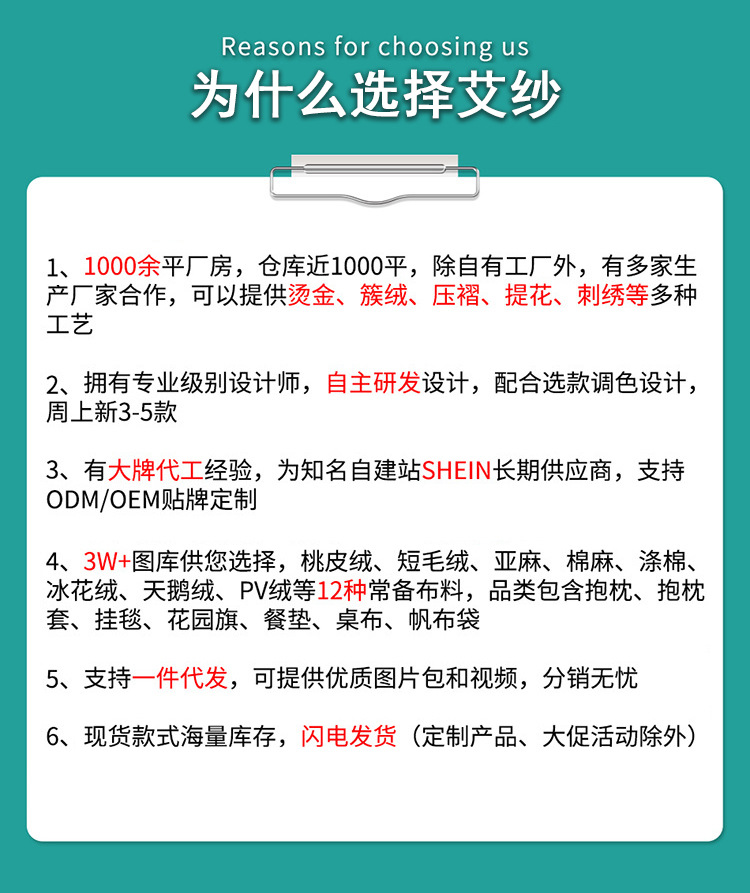 Reasons for choosing us
为什么选择艾纱

1、1000余平厂房，仓库近1000平，除自有工厂外，有多家生产厂家合作，可以提供烫金、簇绒、压褶、提花、刺绣等多种工艺

2、拥有专业级别设计师，自主研发设计，配合选款调色设计，周上新3-5款

3、有大牌代工经验，为知名自建站SHEIN长期供应商，支持ODM/OEM贴牌定制

4、3W+图库供您选择，桃皮绒、短毛绒、亚麻、棉麻、涤棉、冰花绒、天鹅绒、PV绒等12种常备布料，品类包含抱枕、抱枕套、挂毯、花园旗、餐垫、桌布、帆布袋

5、支持一件代发，可提供优质图片包和视频，分销无忧

6、现货款式海量库存，闪电发货（定制产品、大促活动除外）